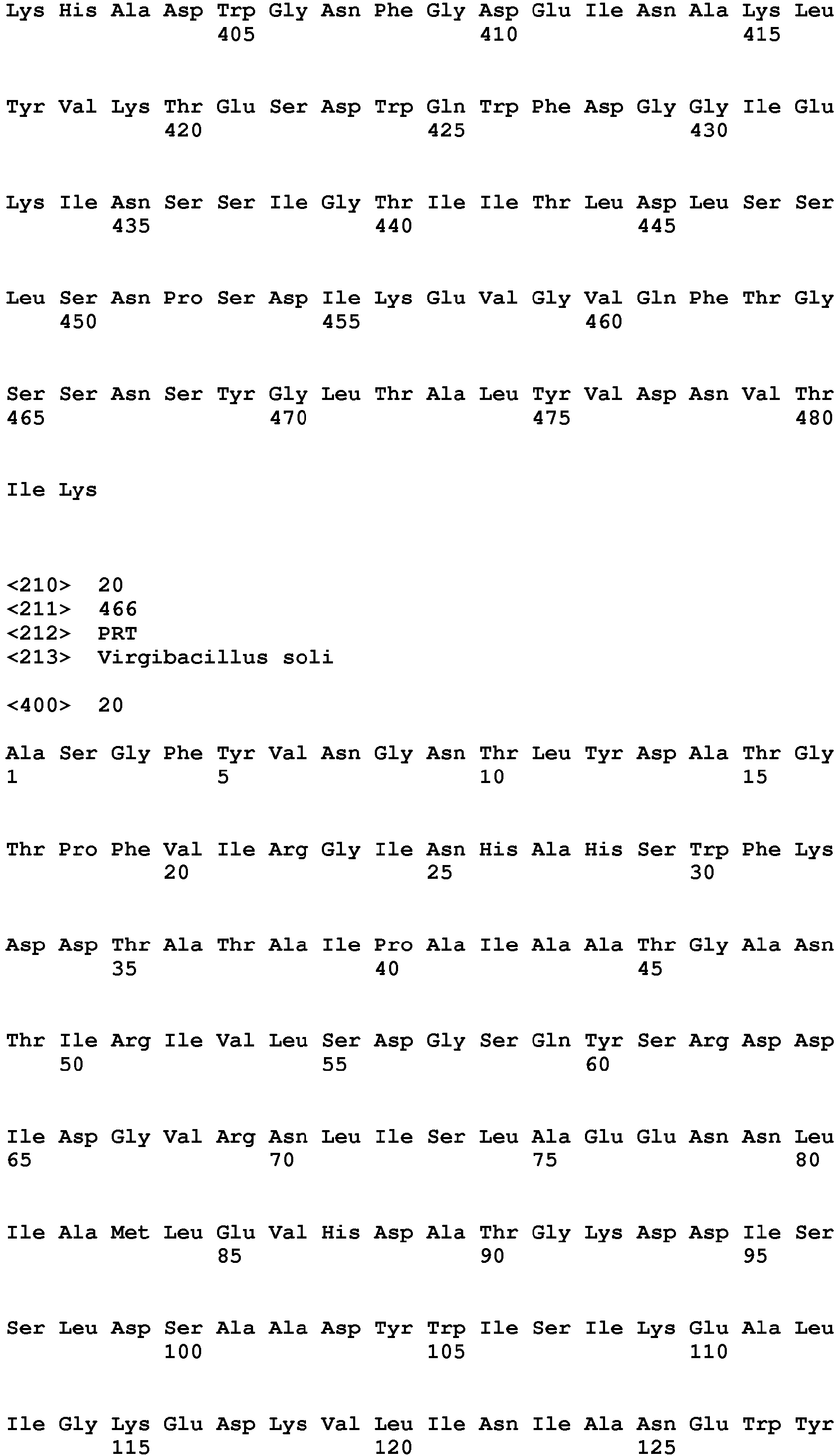 Lys His Ala Asp Trp Gly Asn Phe Gly Asp Glu Ile Asn Ala Lys Leu
405 410 415

Tyr Val Lys Thr Glu Ser Asp Trp Gln Trp Phe Asp Gly Gly Ile Glu
420 425 430

Lys Ile Asn Ser Ser Ile Gly Thr Ile Ile Thr Leu Asp Leu Ser Ser
435 440 445

Leu Ser Asn Pro Ser Asp Ile Lys Glu Val Gly Val Gln Phe Thr Gly
450 455 460

Ser Ser Asn Ser Tyr Gly Leu Thr Ala Leu Tyr Val Asp Asn Val Thr
465 470 475 480

Ile Lys

<210> 20
<211> 466
<212> PRT
<213> Virgibacillus soli

<400> 20

Ala Ser Gly Phe Tyr Val Asn Gly Asn Thr Leu Tyr Asp Ala Thr Gly
1 5 10 15

Thr Pro Phe Val Ile Arg Gly Ile Asn His Ala His Ser Trp Phe Lys
20 25 30

Asp Asp Thr Ala Thr Ala Ile Pro Ala Ile Ala Ala Thr Gly Ala Asn
35 40 45

Thr Ile Arg Ile Val Leu Ser Asp Gly Ser Gln Tyr Ser Arg Asp Asp
50 55 60

Ile Asp Gly Val Arg Asn Leu Ile Ser Leu Ala Glu Glu Asn Asn Leu
65 70 75 80

Ile Ala Met Leu Glu Val His Asp Ala Thr Gly Lys Asp Asp Ile Ser
85 90 95

Ser Leu Asp Ser Ala Ala Asp Tyr Trp Ile Ser Ile Lys Glu Ala Leu
100 105 110

Ile Gly Lys Glu Asp Lys Val Leu Ile Asn Ile Ala Asn Glu Trp Tyr
115 120 125